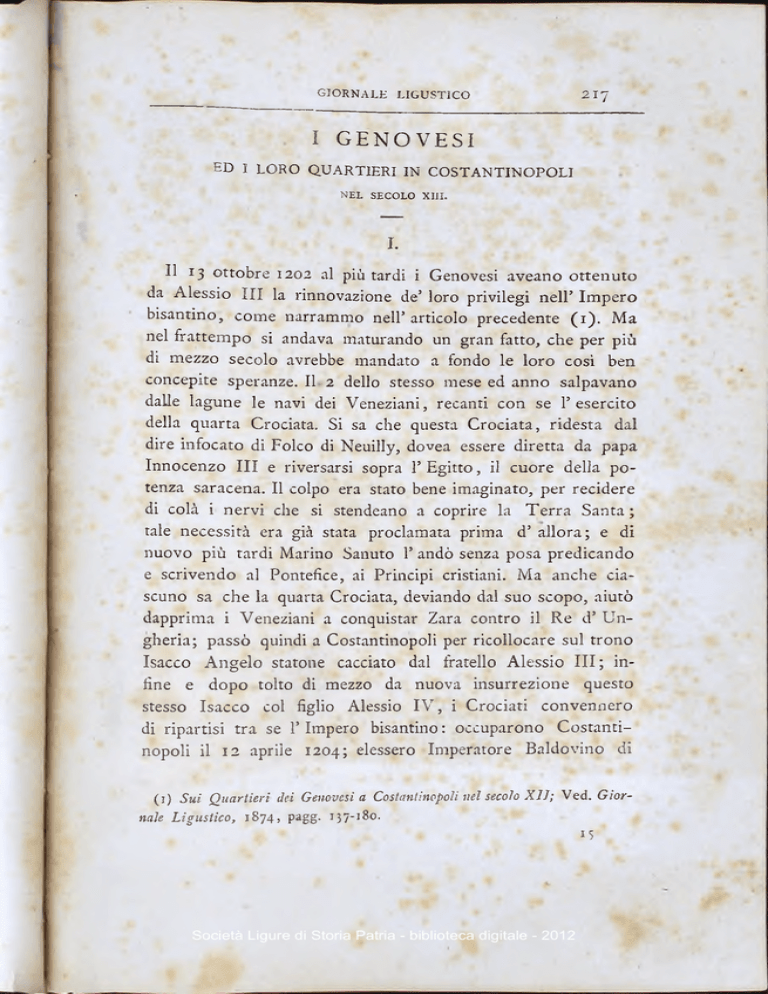 GIORNALE LIGUSTICO 217

I GENOVESI

ED I LORO QUARTIERI IN COSTANTINOPOLI

NEL SECOLO XIII.

I.

Il 13 ottobre 1202 al più tardi i Genovesi aveano ottenuto da Alessio III la rinnovazione de' loro privilegi nell' Impero bisantino, come narrammo nell' articolo precedente (1). Ma nel frattempo si andava maturando un gran fatto, che per più di mezzo secolo avrebbe mandato a fondo le loro così ben concepite speranze. Il 2 dello stesso mese ed anno salpavano dalle lagune le navi dei Veneziani, recanti con se l' esercito della quarta Crociata. Si sa che questa Crociata, ridesta dal dire infocato di Folco di Neuilly, dovea essere diretta da papa Innocenzo III e riversarsi sopra l' Egitto, il cuore della potenza saracena. Il colpo era stato bene imaginato, per recidere di colà i nervi che si stendeano a coprire la Terra Santa; tale necessità era già stata proclamata prima d' allora; e di nuovo più tardi Marino Sanuto l' andò senza posa predicando e scrivendo al Pontefice, ai Principi cristiani. Ma anche ciascuno sa che la quarta Crociata, deviando dal suo scopo, aiutò dapprima i Veneziani a conquistar Zara contro il Re d' Ungheria; passò quindi a Costantinopoli per ricollocare sul trono Isacco Angelo statone cacciato dal fratello Alessio III; infine e dopo tolto di mezzo da nuova insurrezione questo stesso Isacco col figlio Alessio IV, i Crociati convennero di ripartisi tra se l' Impero bisantino: occuparono Costantinopoli il 12 aprile 1204; elessero Imperatore Baldovino di

(1) Sui Quartieri dei Genovesi a Costantinopoli nel secolo XII; Ved. Giornale Ligustico, 1874, pagg. 137-180.

15

Società Ligure di Storia Patria - biblioteca digitale - 2012